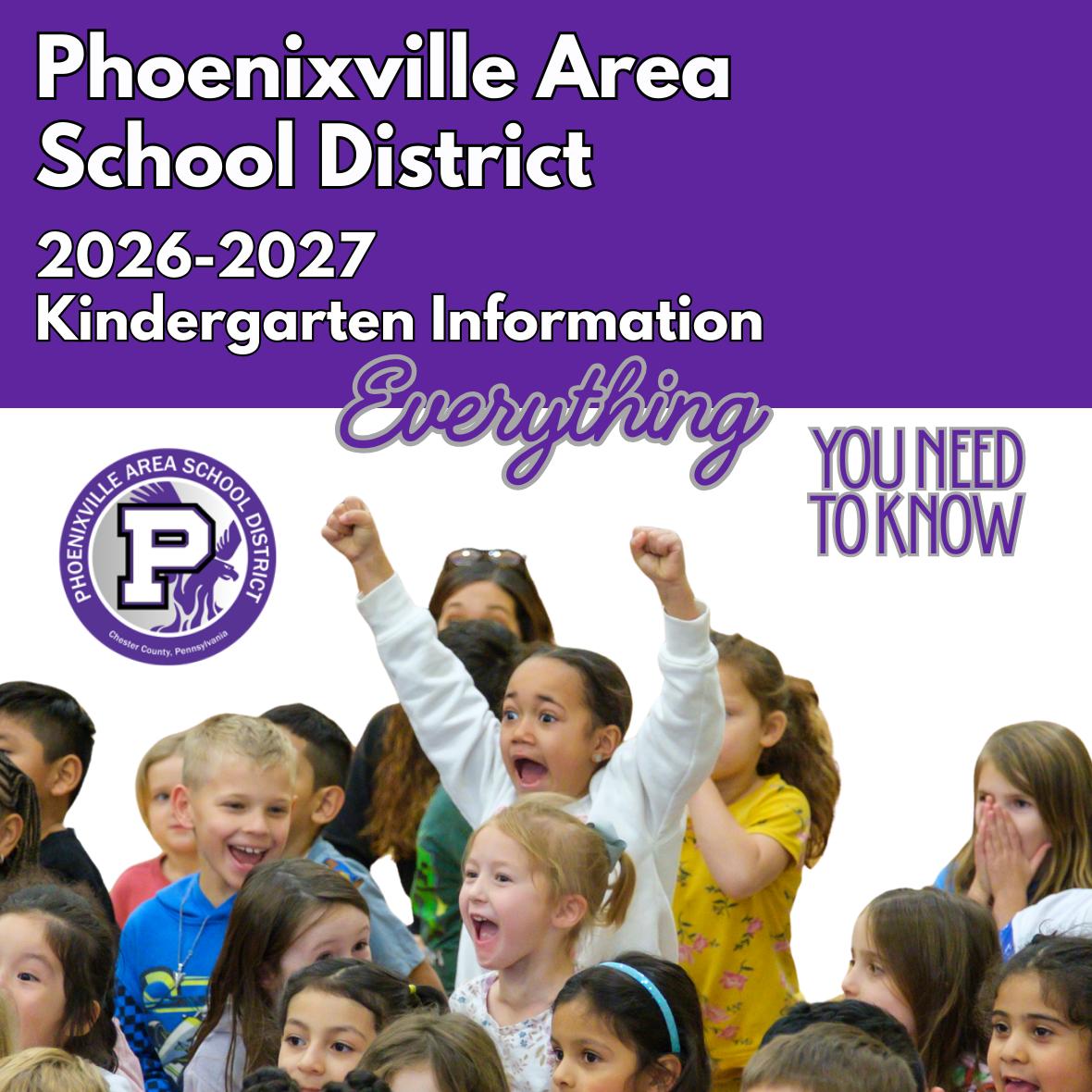 Phoenixville Area School District

2026-2027
Kindergarten Information

Everything

YOU NEED
TO KNOW

PHOENIXVILLE AREA SCHOOL DISTRICT
P
Chester County, Pennsylvania